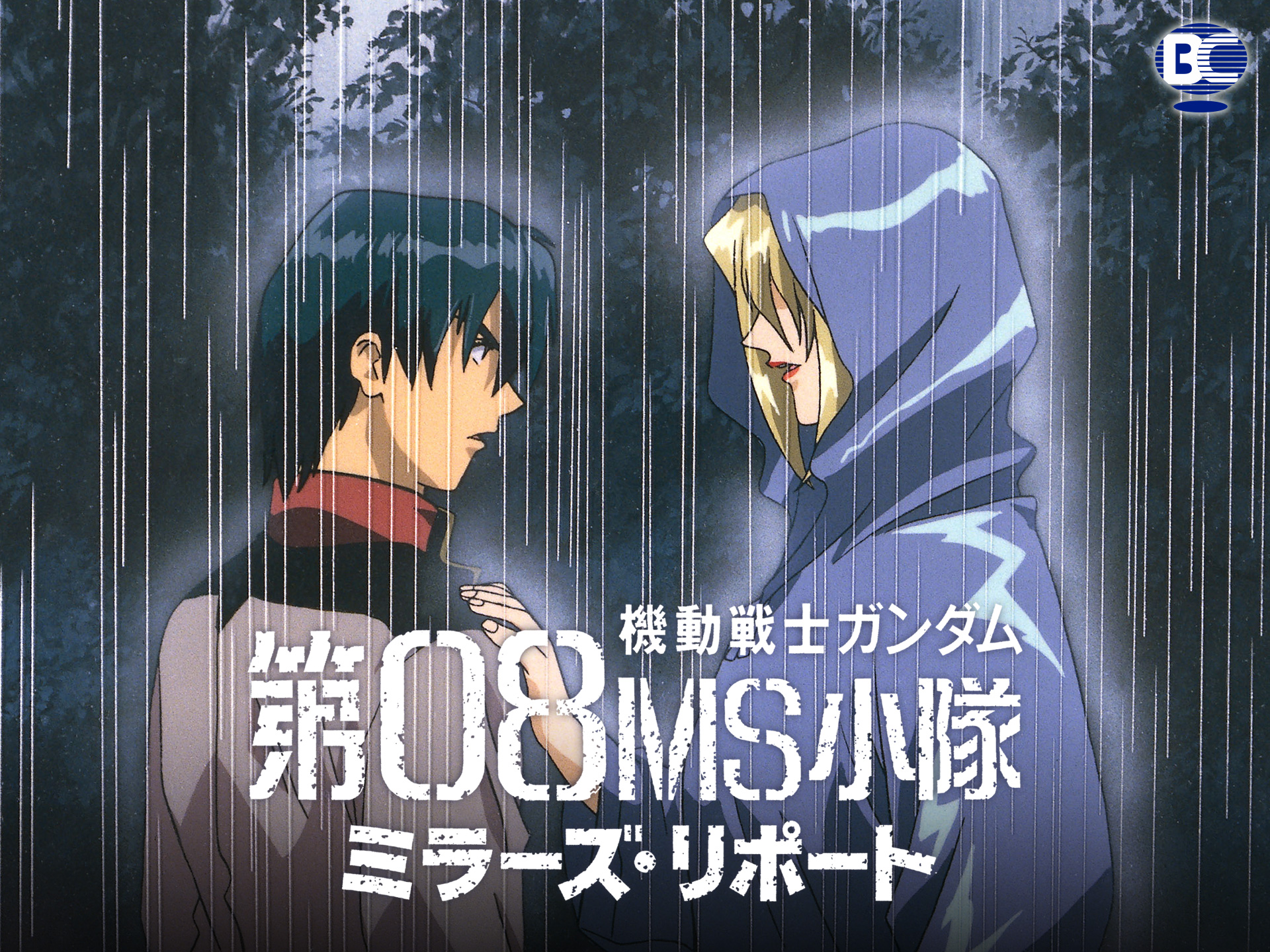 BC

機動戦士ガンダム
第08MS小隊
ミラーズ・リポート